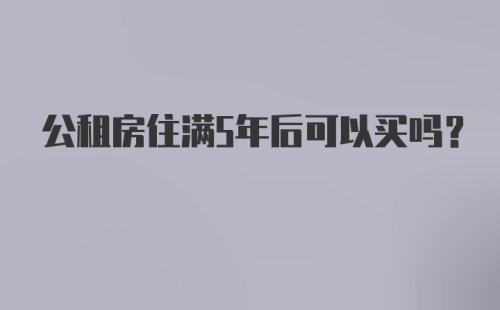 公租房住满5年后可以买吗？